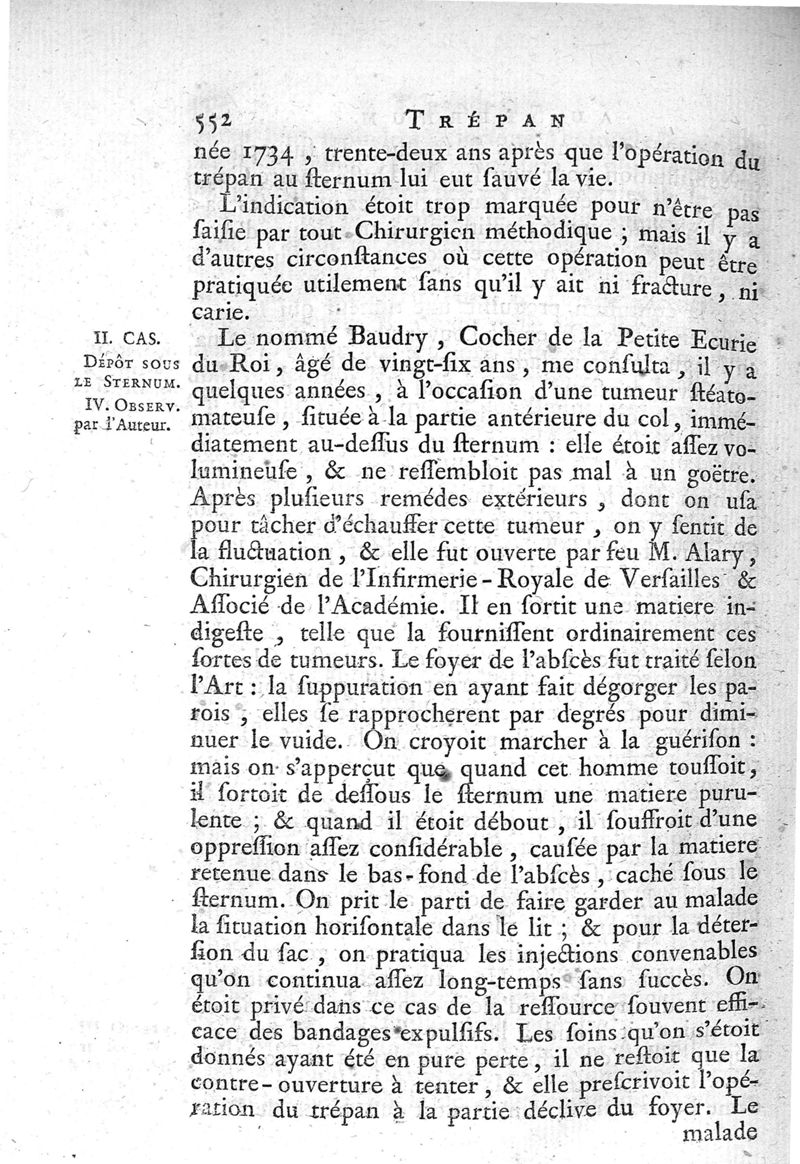 552 TRÉPAN

née 1734, trente-deux ans après que l'opération du trépan au ſternum lui eut ſauvé la vie.

L'indication étoit trop marquée pour n'être pas ſaiſie par tout Chirurgien méthodique ; mais il y a d'autres circonſtances où cette opération peut être pratiquée utilement ſans qu'il y ait ni fracture, ni carie.

II. CAS. DÉPÔT SOUS LE STERNUM. IV. OBSERV. par l'Auteur.

Le nommé Baudry, Cocher de la Petite Ecurie du Roi, âgé de vingt-ſix ans, me conſulta, il y a quelques années, à l'occaſion d'une tumeur ſtéatomateuſe, ſituée à la partie antérieure du col, immédiatement au-deſſus du ſternum : elle étoit aſſez volumineuſe, & ne reſſembloit pas mal à un goëtre. Après pluſieurs remédes extérieurs, dont on uſa pour tâcher d'échauffer cette tumeur, on y ſentit de la fluctuation, & elle fut ouverte par feu M. Alary, Chirurgien de l'Infirmerie-Royale de Verſailles & Aſſocié de l'Académie. Il en ſortit une matiere indigeſte, telle que la fourniſſent ordinairement ces ſortes de tumeurs. Le foyer de l'abſcès fut traité ſelon l'Art : la ſuppuration en ayant fait dégorger les parois, elles ſe rapprocherent par degrés pour diminuer le vuide. On croyoit marcher à la guériſon : mais on s'apperçut que quand cet homme touſſoit, il ſortoit de deſſous le ſternum une matiere purulente ; & quand il étoit débout, il ſouffroit d'une oppreſſion aſſez conſidérable, cauſée par la matiere retenue dans le bas-fond de l'abſcès, caché ſous le ſternum. On prit le parti de faire garder au malade la ſituation horiſontale dans le lit ; & pour la déterſion du ſac, on pratiqua les injections convenables qu'on continua aſſez long-temps ſans ſuccès. On étoit privé dans ce cas de la reſſource ſouvent efficace des bandages expulſifs. Les ſoins qu'on s'étoit donnés ayant été en pure perte, il ne reſtoit que la contre-ouverture à tenter, & elle preſcrivoit l'opération du trépan à la partie déclive du foyer. Le malade